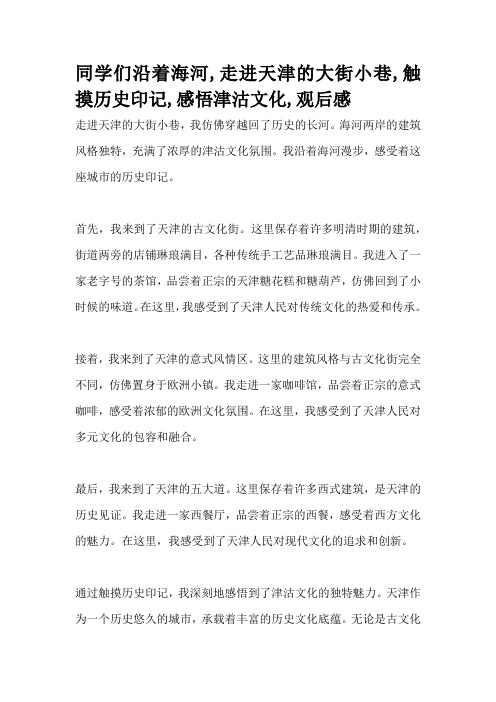 同学们沿着海河,走进天津的大街小巷,触摸历史印记,感悟津沽文化,观后感

走进天津的大街小巷，我仿佛穿越回了历史的长河。海河两岸的建筑风格独特，充满了浓厚的津沽文化氛围。我沿着海河漫步，感受着这座城市的历史印记。

首先，我来到了天津的古文化街。这里保存着许多明清时期的建筑，街道两旁的店铺琳琅满目，各种传统手工艺品琳琅满目。我进入了一家老字号的茶馆，品尝着正宗的天津糖花糕和糖葫芦，仿佛回到了小时候的味道。在这里，我感受到了天津人民对传统文化的热爱和传承。

接着，我来到了天津的意式风情区。这里的建筑风格与古文化街完全不同，仿佛置身于欧洲小镇。我走进一家咖啡馆，品尝着正宗的意式咖啡，感受着浓郁的欧洲文化氛围。在这里，我感受到了天津人民对多元文化的包容和融合。

最后，我来到了天津的五大道。这里保存着许多西式建筑，是天津的历史见证。我走进一家西餐厅，品尝着正宗的西餐，感受着西方文化的魅力。在这里，我感受到了天津人民对现代文化的追求和创新。

通过触摸历史印记，我深刻地感悟到了津沽文化的独特魅力。天津作为一个历史悠久的城市，承载着丰富的历史文化底蕴。无论是古文化